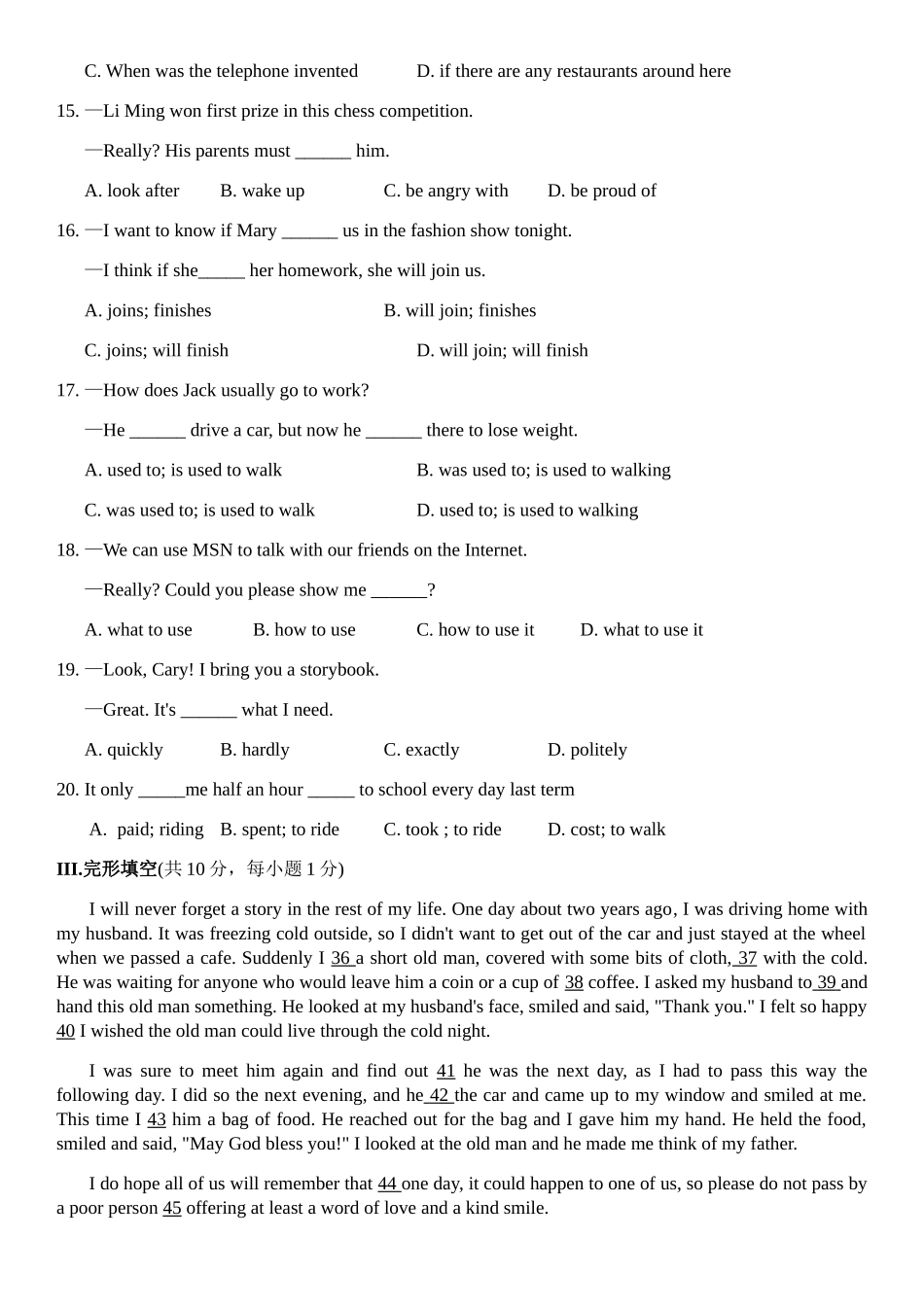 C. When was the telephone invented D. if there are any restaurants around here

15. —Li Ming won first prize in this chess competition.

—Really? His parents must ______ him.

A. look after B. wake up C. be angry with D. be proud of

16. —I want to know if Mary ______ us in the fashion show tonight.

—I think if she_____ her homework, she will join us.

A. joins; finishes B. will join; finishes

C. joins; will finish D. will join; will finish

17. —How does Jack usually go to work?

—He ______ drive a car, but now he ______ there to lose weight.

A. used to; is used to walk B. was used to; is used to walking

C. was used to; is used to walk D. used to; is used to walking

18. —We can use MSN to talk with our friends on the Internet.

—Really? Could you please show me ______?

A. what to use B. how to use C. how to use it D. what to use it

19. —Look, Cary! I bring you a storybook.

—Great. It's ______ what I need.

A. quickly B. hardly C. exactly D. politely

20. It only _____me half an hour _____ to school every day last term

A. paid; riding B. spent; to ride C. took ; to ride D. cost; to walk

III.完形填空(共 10 分，每小题 1 分)

I will never forget a story in the rest of my life. One day about two years ago, I was driving home with my husband. It was freezing cold outside, so I didn't want to get out of the car and just stayed at the wheel when we passed a cafe. Suddenly I 36 a short old man, covered with some bits of cloth, 37 with the cold. He was waiting for anyone who would leave him a coin or a cup of 38 coffee. I asked my husband to 39 and hand this old man something. He looked at my husband's face, smiled and said, "Thank you." I felt so happy 40 I wished the old man could live through the cold night.

I was sure to meet him again and find out 41 he was the next day, as I had to pass this way the following day. I did so the next evening, and he 42 the car and came up to my window and smiled at me. This time I 43 him a bag of food. He reached out for the bag and I gave him my hand. He held the food, smiled and said, "May God bless you!" I looked at the old man and he made me think of my father.

I do hope all of us will remember that 44 one day, it could happen to one of us, so please do not pass by a poor person 45 offering at least a word of love and a kind smile.